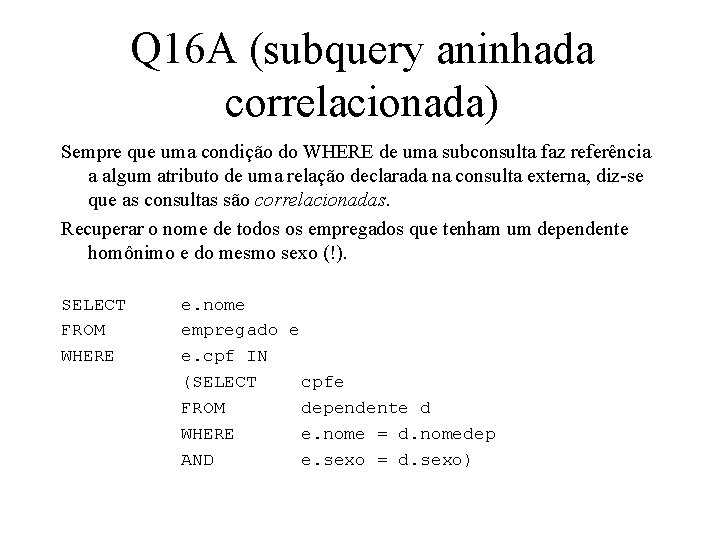 Q16A (subquery aninhada correlacionada)

Sempre que uma condição do WHERE de uma subconsulta faz referência a algum atributo de uma relação declarada na consulta externa, diz-se que as consultas são correlacionadas.

Recuperar o nome de todos os empregados que tenham um dependente homônimo e do mesmo sexo (!).

SELECT e.nome
FROM empregado e
WHERE e.cpf IN
(SELECT cpfe
FROM dependente d
WHERE e.nome = d.nomedep
AND e.sexo = d.sexo)